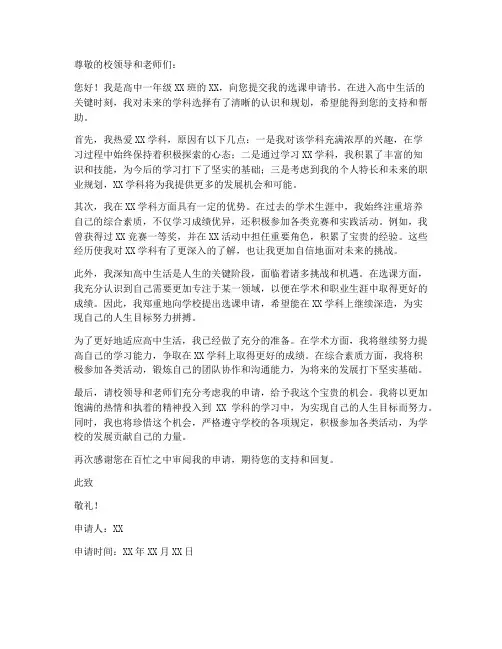 尊敬的校领导和老师们：

您好！我是高中一年级XX班的XX，向您提交我的选课申请书。在进入高中生活的关键时刻，我对未来的学科选择有了清晰的认识和规划，希望能得到您的支持和帮助。

首先，我热爱XX学科，原因有以下几点：一是我对该学科充满浓厚的兴趣，在学习过程中始终保持着积极探索的心态；二是通过学习XX学科，我积累了丰富的知识和技能，为今后的学习打下了坚实的基础；三是考虑到我的个人特长和未来的职业规划，XX学科将为我提供更多的发展机会和可能。

其次，我在XX学科方面具有一定的优势。在过去的学术生涯中，我始终注重培养自己的综合素质，不仅学习成绩优异，还积极参加各类竞赛和实践活动。例如，我曾获得过XX竞赛一等奖，并在XX活动中担任重要角色，积累了宝贵的经验。这些经历使我对XX学科有了更深入的了解，也让我更加自信地面对未来的挑战。

此外，我深知高中生活是人生的关键阶段，面临着诸多挑战和机遇。在选课方面，我充分认识到自己需要更加专注于某一领域，以便在学术和职业生涯中取得更好的成绩。因此，我郑重地向学校提出选课申请，希望能在XX学科上继续深造，为实现自己的人生目标努力拼搏。

为了更好地适应高中生活，我已经做了充分的准备。在学术方面，我将继续努力提高自己的学习能力，争取在XX学科上取得更好的成绩。在综合素质方面，我将积极参加各类活动，锻炼自己的团队协作和沟通能力，为将来的发展打下坚实基础。

最后，请校领导和老师们充分考虑我的申请，给予我这个宝贵的机会。我将以更加饱满的热情和执着的精神投入到 XX 学科的学习中，为实现自己的人生目标而努力。同时，我也将珍惜这个机会，严格遵守学校的各项规定，积极参加各类活动，为学校的发展贡献自己的力量。

再次感谢您在百忙之中审阅我的申请，期待您的支持和回复。

此致

敬礼！

申请人：XX

申请时间：XX年XX月XX日